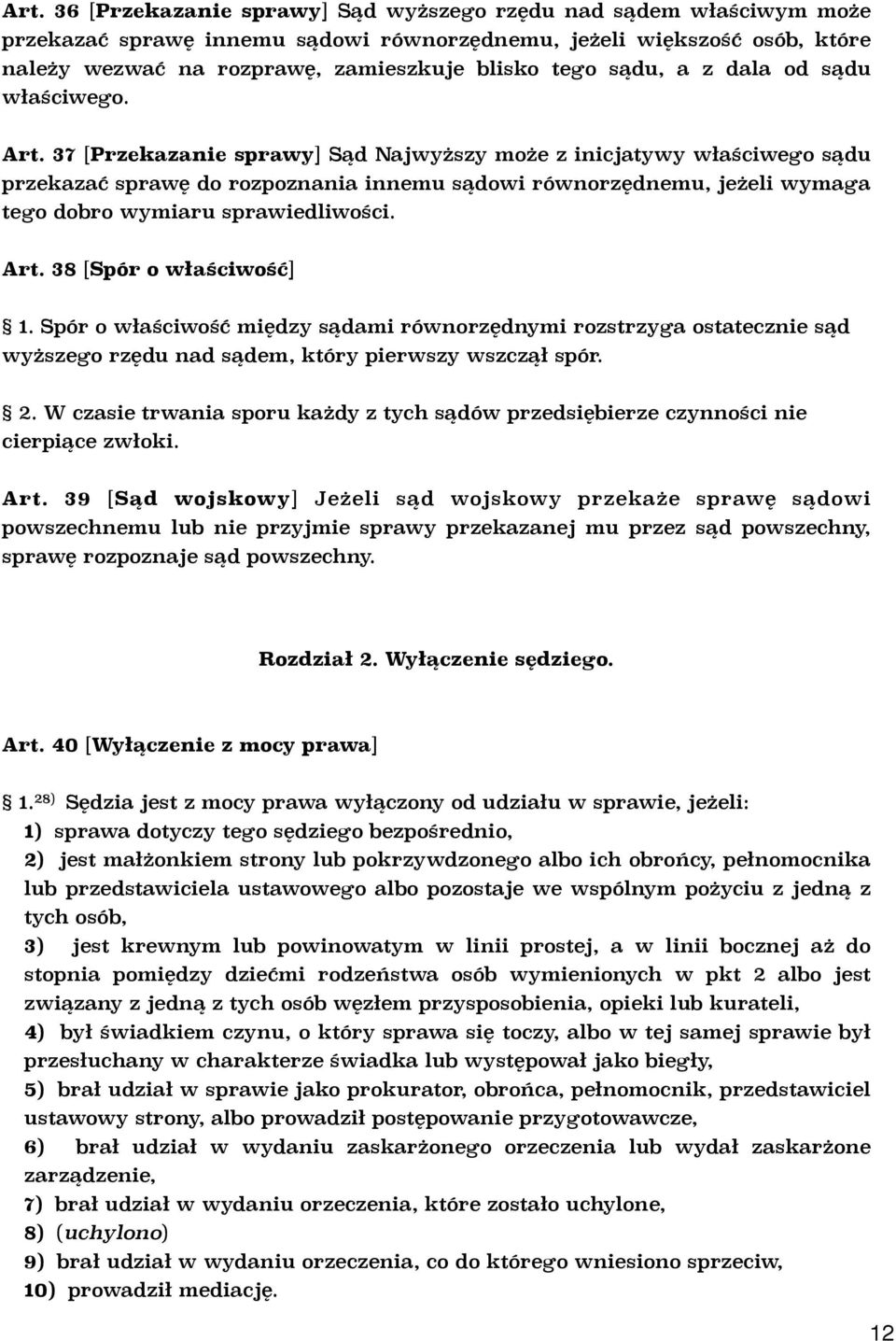 Art. 36 [Przekazanie sprawy] Sąd wyższego rzędu nad sądem właściwym może przekazać sprawę innemu sądowi równorzędnemu, jeżeli większość osób, które należy wezwać na rozprawę, zamieszkuje blisko tego sądu, a z dala od sądu właściwego.

Art. 37 [Przekazanie sprawy] Sąd Najwyższy może z inicjatywy właściwego sądu przekazać sprawę do rozpoznania innemu sądowi równorzędnemu, jeżeli wymaga tego dobro wymiaru sprawiedliwości.

Art. 38 [Spór o właściwość]

1. Spór o właściwość między sądami równorzędnymi rozstrzyga ostatecznie sąd wyższego rzędu nad sądem, który pierwszy wszczął spór.

2. W czasie trwania sporu każdy z tych sądów przedsiębierze czynności nie cierpiące zwłoki.

Art. 39 [Sąd wojskowy] Jeżeli sąd wojskowy przekaże sprawę sądowi powszechnemu lub nie przyjmie sprawy przekazanej mu przez sąd powszechny, sprawę rozpoznaje sąd powszechny.

Rozdział 2. Wyłączenie sędziego.

Art. 40 [Wyłączenie z mocy prawa]

1.$^{28)}$ Sędzia jest z mocy prawa wyłączony od udziału w sprawie, jeżeli:
1) sprawa dotyczy tego sędziego bezpośrednio,
2) jest małżonkiem strony lub pokrzywdzonego albo ich obrońcy, pełnomocnika lub przedstawiciela ustawowego albo pozostaje we wspólnym pożyciu z jedną z tych osób,
3) jest krewnym lub powinowatym w linii prostej, a w linii bocznej aż do stopnia pomiędzy dziećmi rodzeństwa osób wymienionych w pkt 2 albo jest związany z jedną z tych osób węzłem przysposobienia, opieki lub kurateli,
4) był świadkiem czynu, o który sprawa się toczy, albo w tej samej sprawie był przesłuchany w charakterze świadka lub występował jako biegły,
5) brał udział w sprawie jako prokurator, obrońca, pełnomocnik, przedstawiciel ustawowy strony, albo prowadził postępowanie przygotowawcze,
6) brał udział w wydaniu zaskarżonego orzeczenia lub wydał zaskarżone zarządzenie,
7) brał udział w wydaniu orzeczenia, które zostało uchylone,
8) (uchylono)
9) brał udział w wydaniu orzeczenia, co do którego wniesiono sprzeciw,
10) prowadził mediację.

12